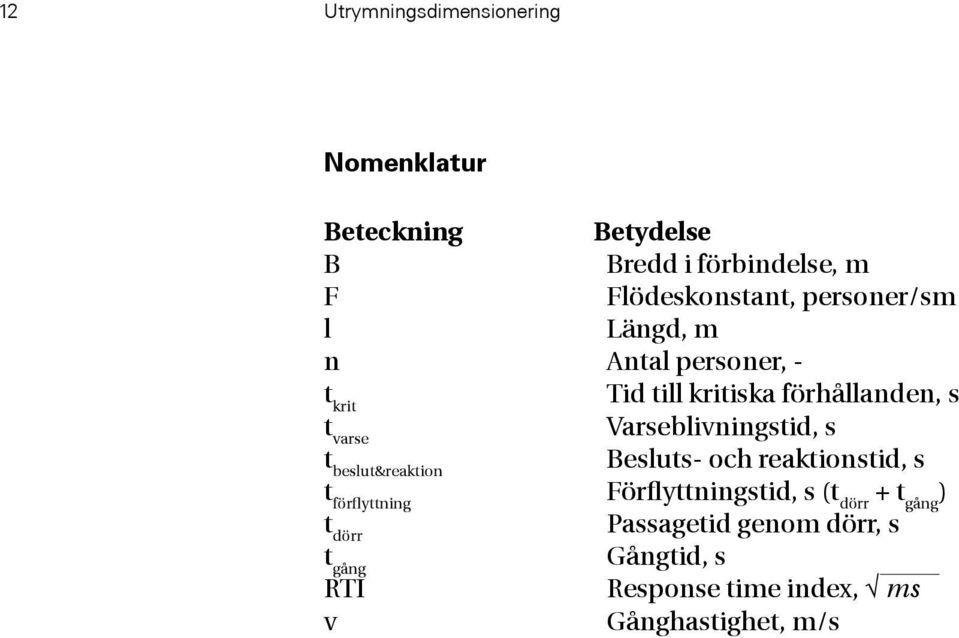 12 Utrymningsdimensionering

Nomenklatur

| Beteckning | Betydelse |
|---|---|
| B | Bredd i förbindelse, m |
| F | Flödeskonstant, personer/sm |
| l | Längd, m |
| n | Antal personer, - |
| $t_{krit}$ | Tid till kritiska förhållanden, s |
| $t_{varse}$ | Varseblivningstid, s |
| $t_{beslut\&reaktion}$ | Besluts- och reaktionstid, s |
| $t_{förflyttning}$ | Förflyttningstid, s ($t_{dörr} + t_{gång}$) |
| $t_{dörr}$ | Passagetid genom dörr, s |
| $t_{gång}$ | Gångtid, s |
| RTI | Response time index, $\sqrt{ms}$ |
| v | Gånghastighet, m/s |